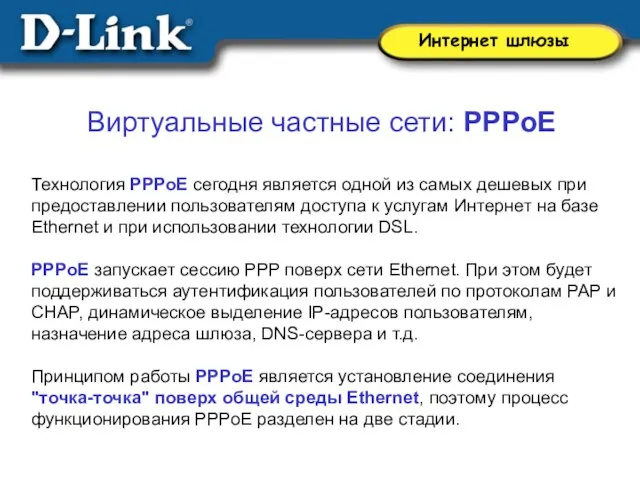 D-Link®

Интернет шлюзы

Виртуальные частные сети: PPPoE

Технология PPPoE сегодня является одной из самых дешевых при предоставлении пользователям доступа к услугам Интернет на базе Ethernet и при использовании технологии DSL.

PPPoE запускает сессию PPP поверх сети Ethernet. При этом будет поддерживаться аутентификация пользователей по протоколам PAP и CHAP, динамическое выделение IP-адресов пользователям, назначение адреса шлюза, DNS-сервера и т.д.

Принципом работы PPPoE является установление соединения "точка-точка" поверх общей среды Ethernet, поэтому процесс функционирования PPPoE разделен на две стадии.